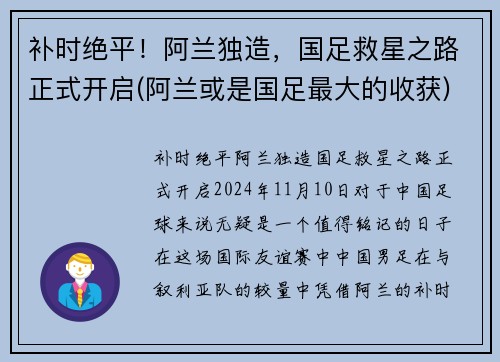 补时绝平！阿兰独造，国足救星之路正式开启(阿兰或是国足最大的收获)

补时绝平阿兰独造国足救星之路正式开启2024年11月10日对于中国足球来说无疑是一个值得铭记的日子在这场国际友谊赛中中国男足在与叙利亚队的较量中凭借阿兰的补时